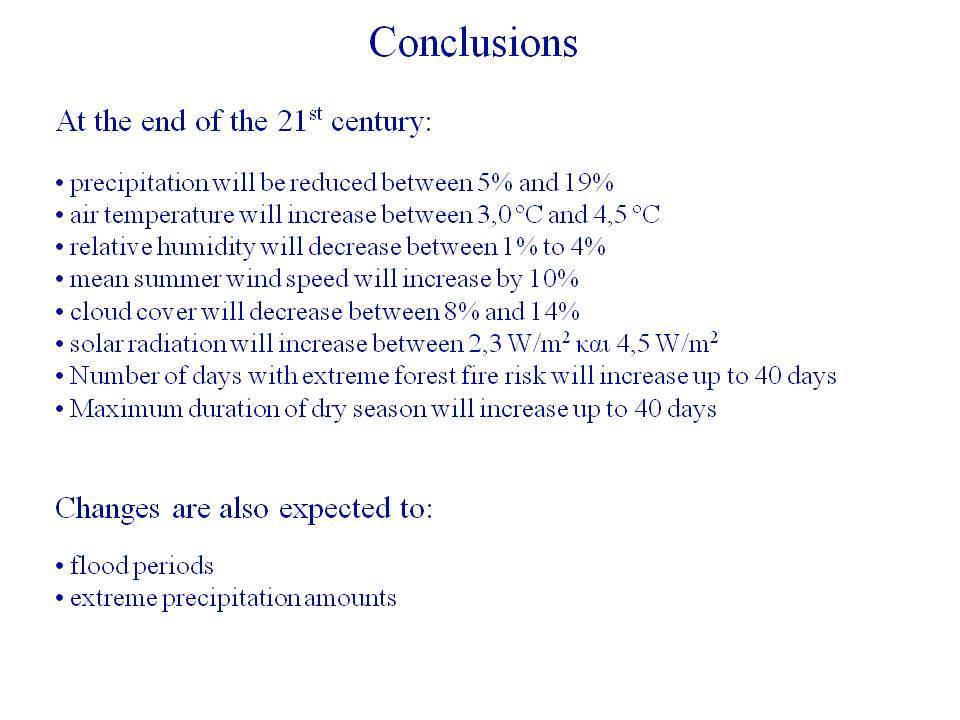 Conclusions

At the end of the 21$^{st}$ century:

• precipitation will be reduced between 5% and 19%
• air temperature will increase between 3,0 °C and 4,5 °C
• relative humidity will decrease between 1% to 4%
• mean summer wind speed will increase by 10%
• cloud cover will decrease between 8% and 14%
• solar radiation will increase between 2,3 W/m$^2$ και 4,5 W/m$^2$
• Number of days with extreme forest fire risk will increase up to 40 days
• Maximum duration of dry season will increase up to 40 days

Changes are also expected to:

• flood periods
• extreme precipitation amounts